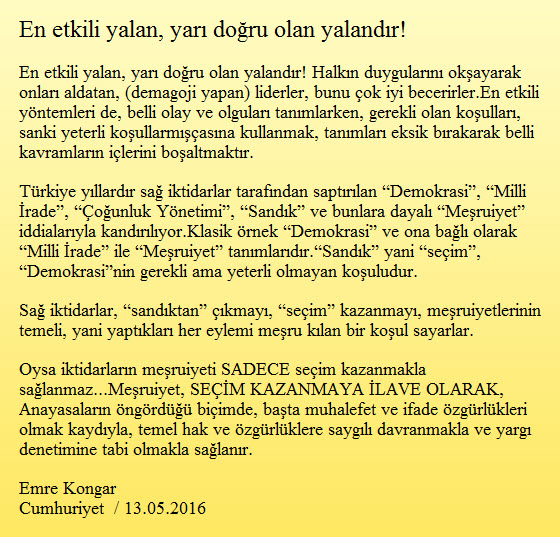 En etkili yalan, yarı doğru olan yalandır!

En etkili yalan, yarı doğru olan yalandır! Halkın duygularını okşayarak onları aldatan, (demagoji yapan) liderler, bunu çok iyi becerirler.En etkili yöntemleri de, belli olay ve olguları tanımlarken, gerekli olan koşulları, sanki yeterli koşullarmışçasına kullanmak, tanımları eksik bırakarak belli kavramların içlerini boşaltmaktır.

Türkiye yıllardır sağ iktidarlar tarafından saptırılan “Demokrasi”, “Milli İrade”, “Çoğunluk Yönetimi”, “Sandık” ve bunlara dayalı “Meşruiyet” iddialarıyla kandırılıyor.Klasik örnek “Demokrasi” ve ona bağlı olarak “Milli İrade” ile “Meşruiyet” tanımlarıdır.“Sandık” yani “seçim”, “Demokrasi”nin gerekli ama yeterli olmayan koşuludur.

Sağ iktidarlar, “sandıktan” çıkmayı, “seçim” kazanmayı, meşruiyetlerinin temeli, yani yaptıkları her eylemi meşru kılan bir koşul sayarlar.

Oysa iktidarların meşruiyeti SADECE seçim kazanmakla sağlanmaz...Meşruiyet, SEÇİM KAZANMAYA İLAVE OLARAK, Anayasaların öngördüğü biçimde, başta muhalefet ve ifade özgürlükleri olmak kaydıyla, temel hak ve özgürlüklere saygılı davranmakla ve yargı denetimine tabi olmakla sağlanır.

Emre Kongar
Cumhuriyet / 13.05.2016